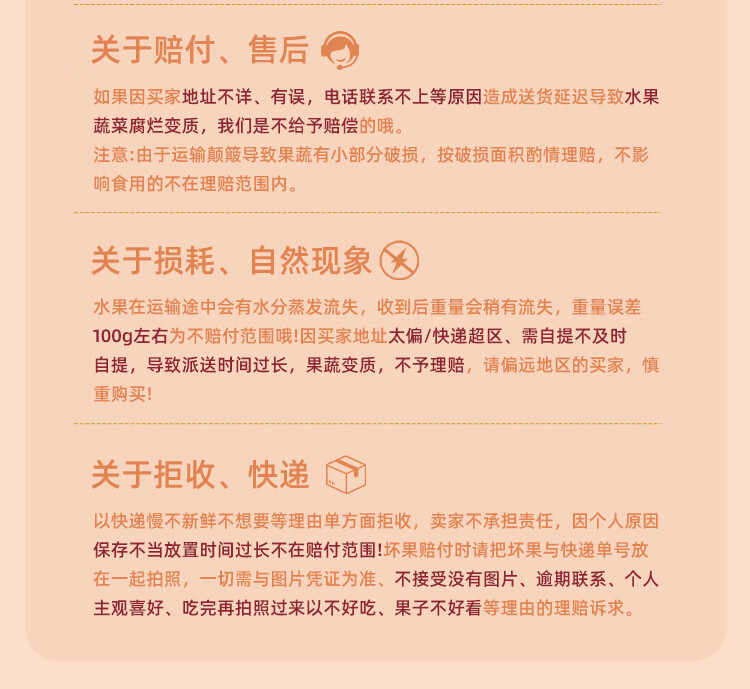 关于赔付、售后

如果因买家地址不详、有误，电话联系不上等原因造成送货延迟导致水果蔬菜腐烂变质，我们是不给予赔偿的哦。
注意:由于运输颠簸导致果蔬有小部分破损，按破损面积酌情理赔，不影响食用的不在理赔范围内。

关于损耗、自然现象

水果在运输途中会有水分蒸发流失，收到后重量会稍有流失，重量误差100g左右为不赔付范围哦!因买家地址太偏/快递超区、需自提不及时自提，导致派送时间过长，果蔬变质，不予理赔，请偏远地区的买家，慎重购买!

关于拒收、快递

以快递慢不新鲜不想要等理由单方面拒收，卖家不承担责任，因个人原因保存不当放置时间过长不在赔付范围!坏果赔付时请把坏果与快递单号放在一起拍照，一切需与图片凭证为准、不接受没有图片、逾期联系、个人主观喜好、吃完再拍照过来以不好吃、果子不好看等理由的理赔诉求。